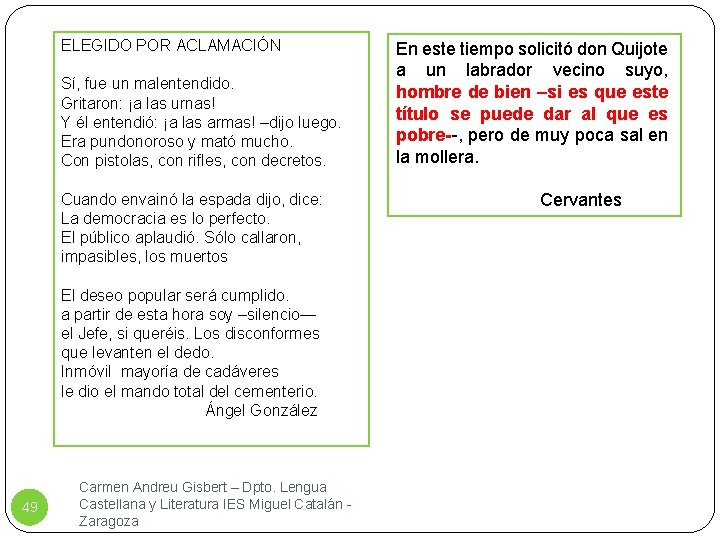 ELEGIDO POR ACLAMACIÓN

Sí, fue un malentendido.
Gritaron: ¡a las urnas!
Y él entendió: ¡a las armas! –dijo luego.
Era pundonoroso y mató mucho.
Con pistolas, con rifles, con decretos.

Cuando envainó la espada dijo, dice:
La democracia es lo perfecto.
El público aplaudió. Sólo callaron,
impasibles, los muertos

El deseo popular será cumplido.
a partir de esta hora soy –silencio—
el Jefe, si queréis. Los disconformes
que levanten el dedo.
Inmóvil mayoría de cadáveres
le dio el mando total del cementerio.
Ángel González

En este tiempo solicitó don Quijote a un labrador vecino suyo, hombre de bien –si es que este título se puede dar al que es pobre--, pero de muy poca sal en la mollera.

Cervantes

49

Carmen Andreu Gisbert – Dpto. Lengua Castellana y Literatura IES Miguel Catalán - Zaragoza